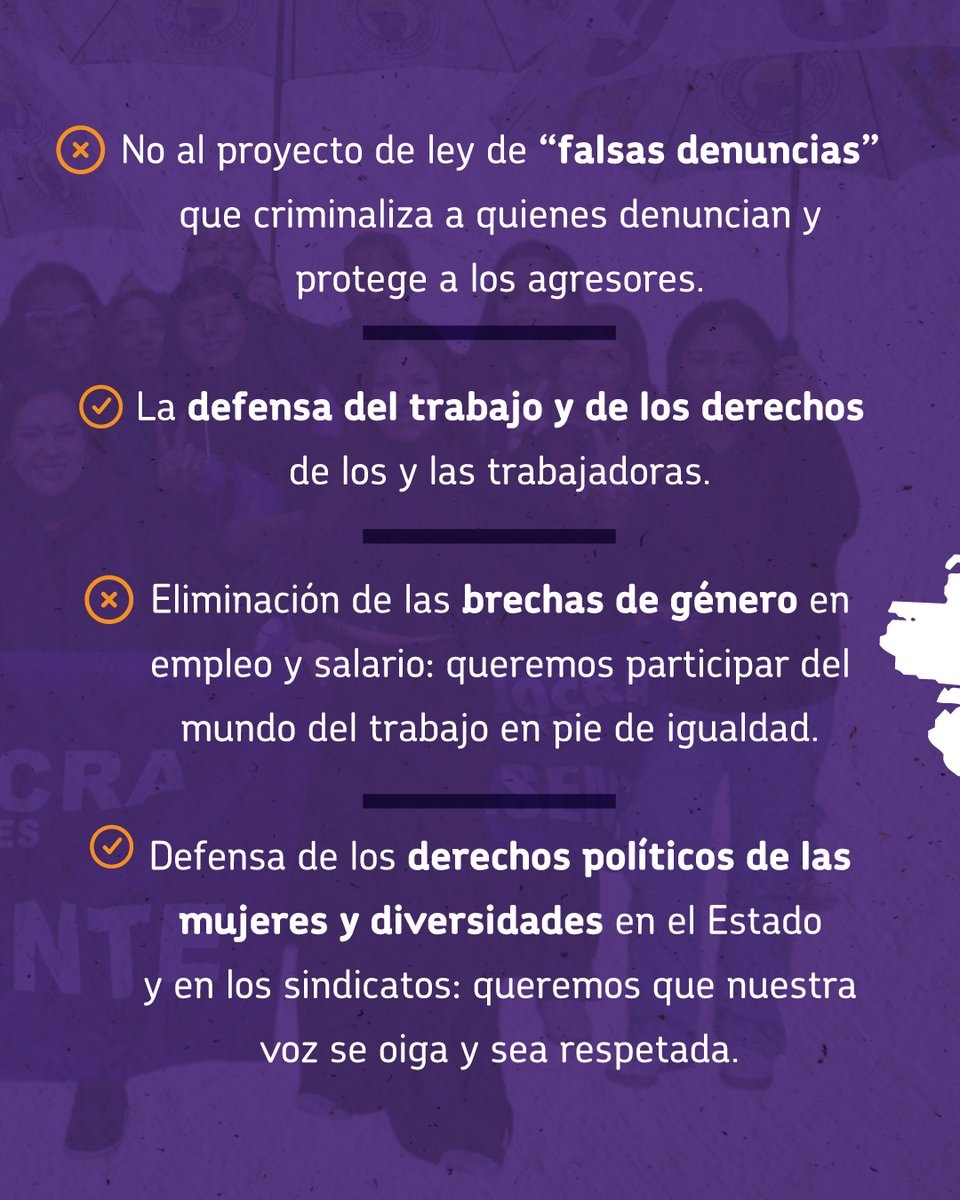 No al proyecto de ley de "falsas denuncias" que criminaliza a quienes denuncian y protege a los agresores.

La defensa del trabajo y de los derechos de los y las trabajadoras.

Eliminación de las brechas de género en empleo y salario: queremos participar del mundo del trabajo en pie de igualdad.

Defensa de los derechos políticos de las mujeres y diversidades en el Estado y en los sindicatos: queremos que nuestra voz se oiga y sea respetada.